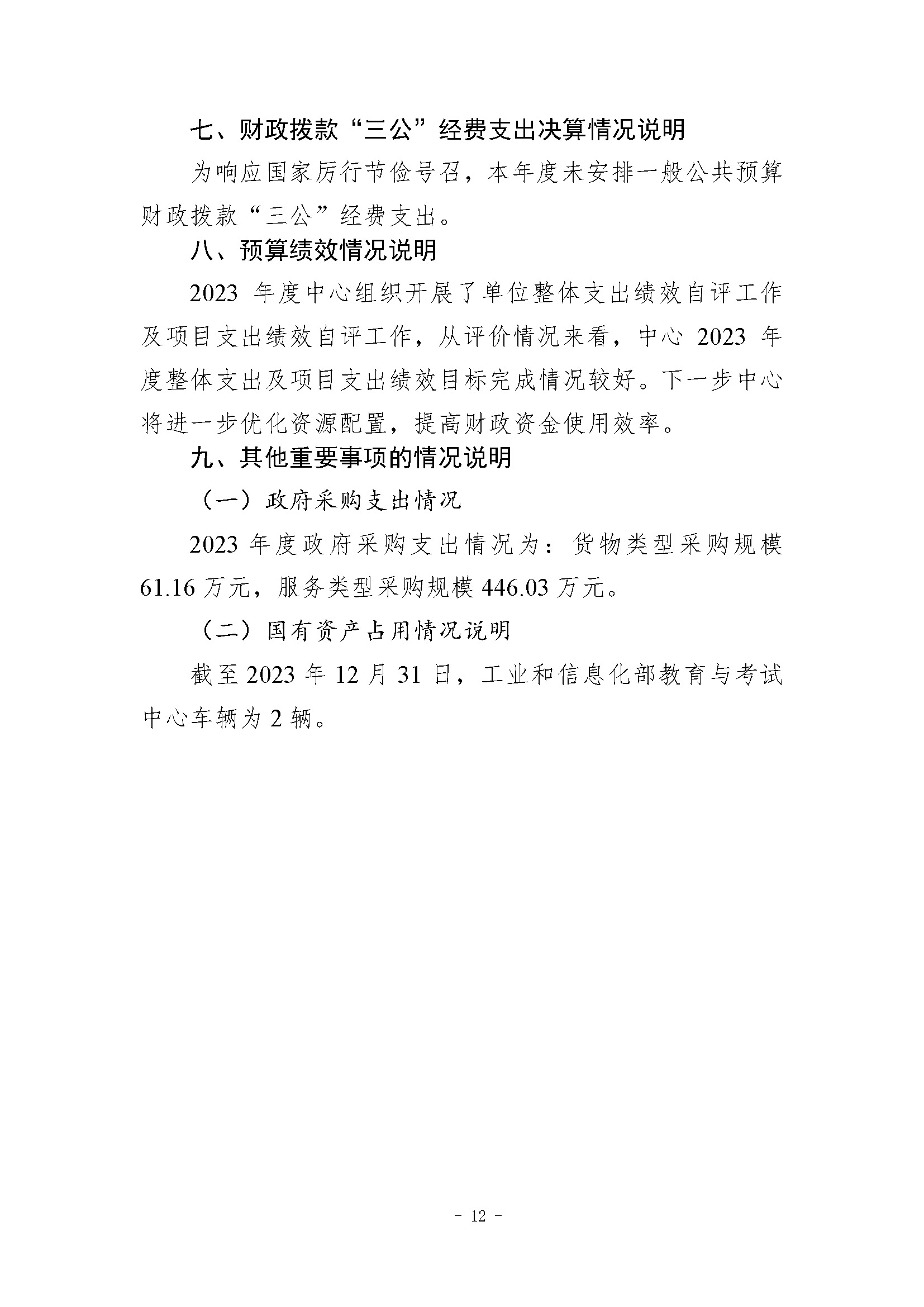 七、财政拨款“三公”经费支出决算情况说明

为响应国家厉行节俭号召，本年度未安排一般公共预算财政拨款“三公”经费支出。

八、预算绩效情况说明

2023 年度中心组织开展了单位整体支出绩效自评工作及项目支出绩效自评工作，从评价情况来看，中心 2023 年度整体支出及项目支出绩效目标完成情况较好。下一步中心将进一步优化资源配置，提高财政资金使用效率。

九、其他重要事项的情况说明

（一）政府采购支出情况

2023 年度政府采购支出情况为：货物类型采购规模 61.16 万元，服务类型采购规模 446.03 万元。

（二）国有资产占用情况说明

截至 2023 年 12 月 31 日，工业和信息化部教育与考试中心车辆为 2 辆。

- 12 -